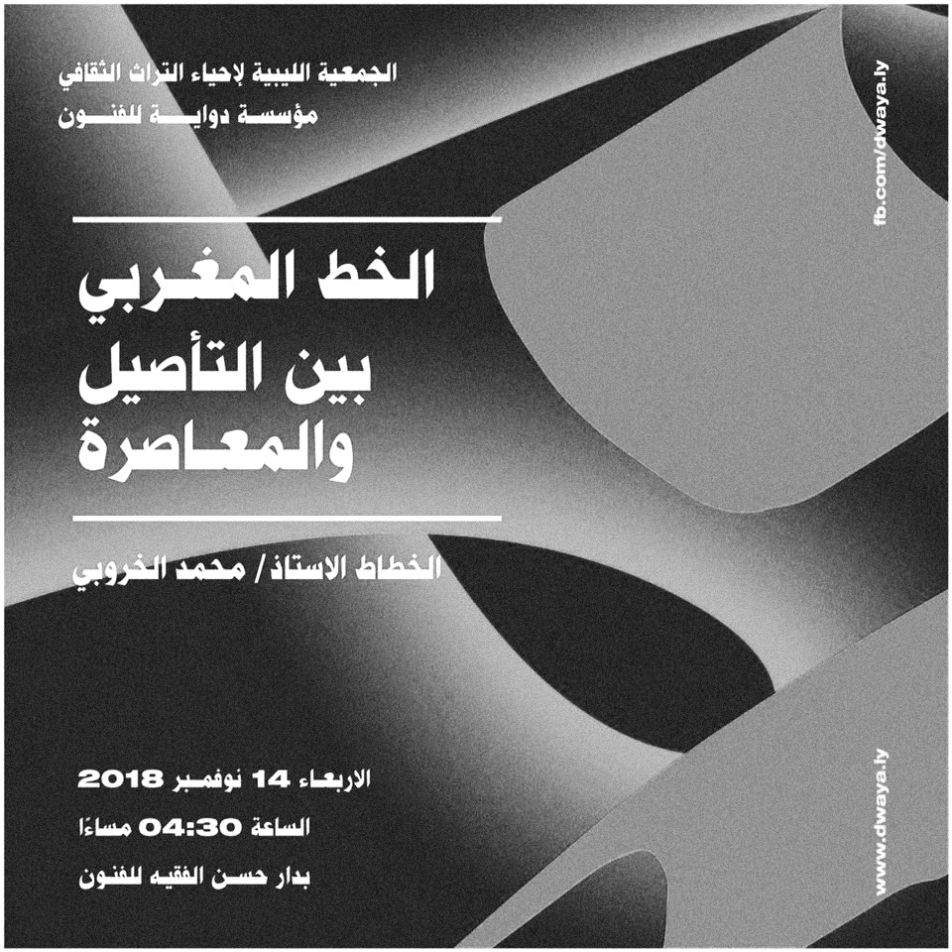 الجمعية الليبية لإحياء التراث الثقافي
مؤسسة دواية للفنون

الخط المغربي
بين التأصيل
والمعاصرة

الخطاط الاستاذ/ محمد الخروبي

الاربعاء 14 نوفمبر 2018
الساعة 04:30 مساءًا
بدار حسن الفقيه للفنون

fb.com/dwaya.ly

www.dwaya.ly